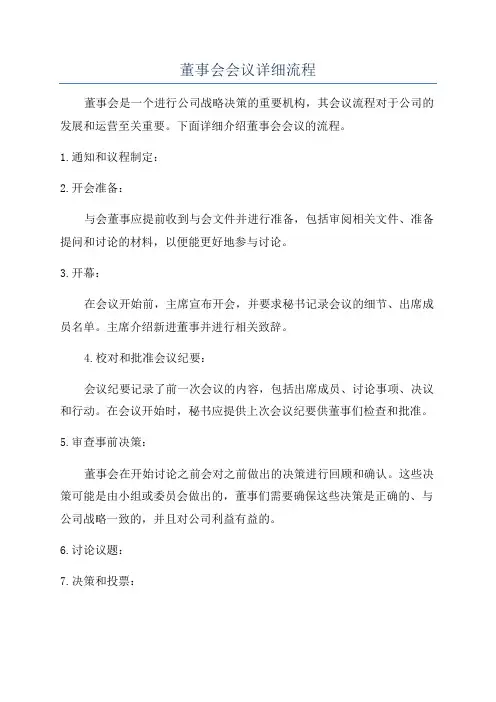 董事会会议详细流程

董事会是一个进行公司战略决策的重要机构，其会议流程对于公司的发展和运营至关重要。下面详细介绍董事会会议的流程。

1.通知和议程制定：

2.开会准备：

与会董事应提前收到与会文件并进行准备，包括审阅相关文件、准备提问和讨论的材料，以便能更好地参与讨论。

3.开幕：

在会议开始前，主席宣布开会，并要求秘书记录会议的细节、出席成员名单。主席介绍新进董事并进行相关致辞。

4.校对和批准会议纪要：

会议纪要记录了前一次会议的内容，包括出席成员、讨论事项、决议和行动。在会议开始时，秘书应提供上次会议纪要供董事们检查和批准。

5.审查事前决策：

董事会在开始讨论之前会对之前做出的决策进行回顾和确认。这些决策可能是由小组或委员会做出的，董事们需要确保这些决策是正确的、与公司战略一致的，并且对公司利益有益的。

6.讨论议题：

7.决策和投票：